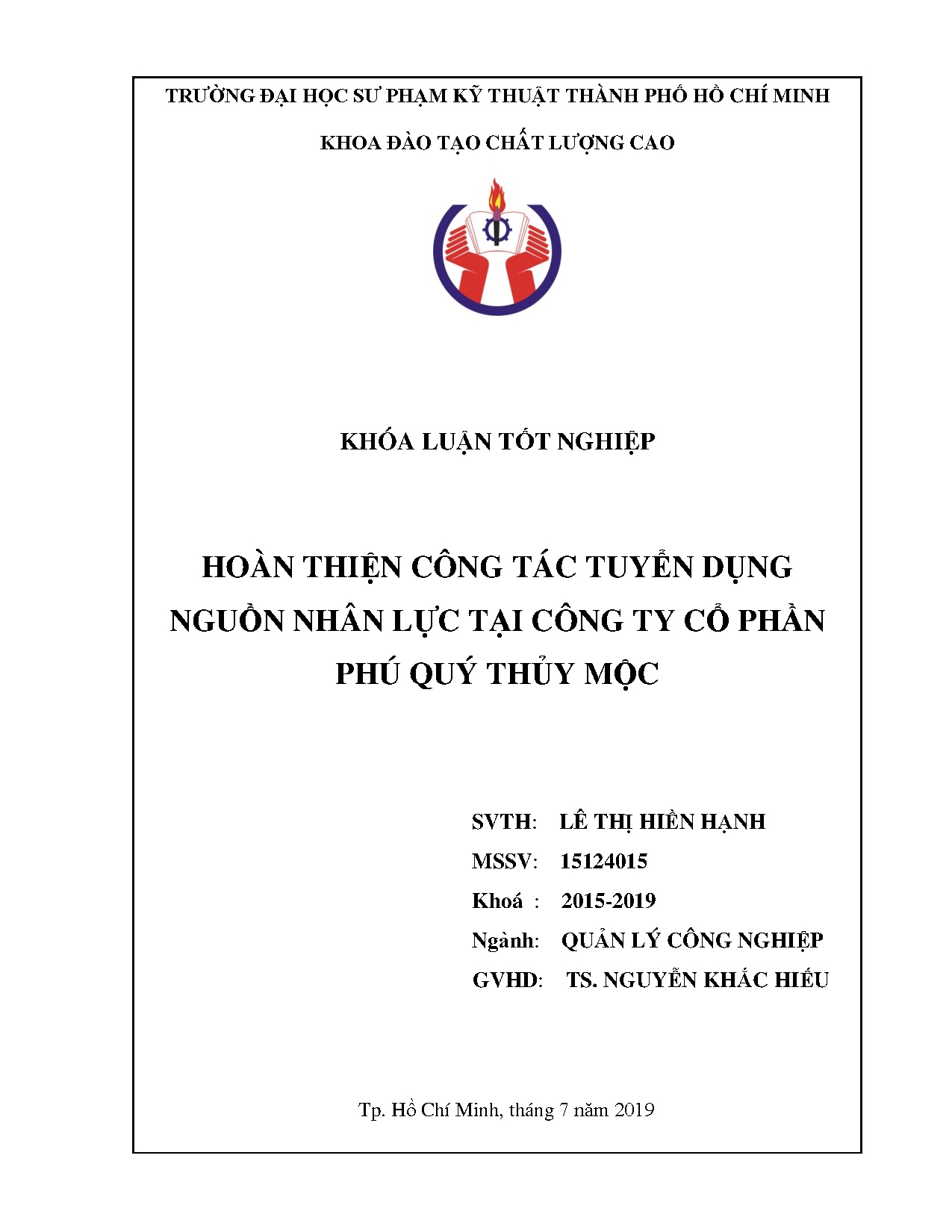 TRƯỜNG ĐẠI HỌC SƯ PHẠM KỸ THUẬT THÀNH PHỐ HỒ CHÍ MINH

KHOA ĐÀO TẠO CHẤT LƯỢNG CAO

KHÓA LUẬN TỐT NGHIỆP

HOÀN THIỆN CÔNG TÁC TUYỂN DỤNG NGUỒN NHÂN LỰC TẠI CÔNG TY CỔ PHẦN PHÚ QUÝ THỦY MỘC

SVTH: LÊ THỊ HIỀN HẠNH

MSSV: 15124015

Khoá : 2015-2019

Ngành: QUẢN LÝ CÔNG NGHIỆP

GVHD: TS. NGUYỄN KHẮC HIẾU

Tp. Hồ Chí Minh, tháng 7 năm 2019